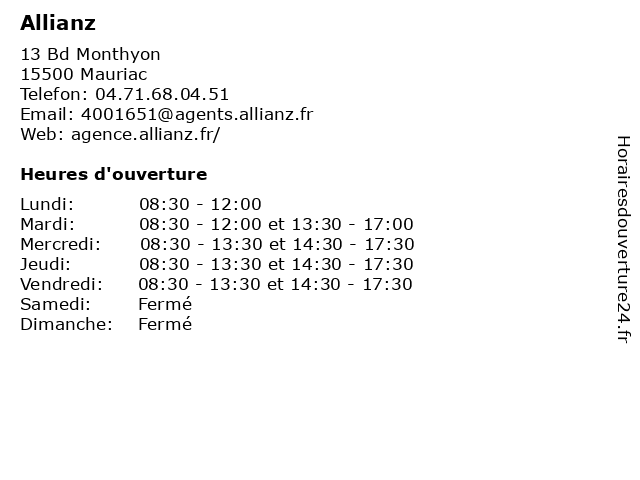 Allianz

13 Bd Monthyon
15500 Mauriac
Telefon: 04.71.68.04.51
Email: 4001651@agents.allianz.fr
Web: agence.allianz.fr/

Heures d'ouverture

| | |
|---|---|
| Lundi: | 08:30 - 12:00 |
| Mardi: | 08:30 - 12:00 et 13:30 - 17:00 |
| Mercredi: | 08:30 - 13:30 et 14:30 - 17:30 |
| Jeudi: | 08:30 - 13:30 et 14:30 - 17:30 |
| Vendredi: | 08:30 - 13:30 et 14:30 - 17:30 |
| Samedi: | Fermé |
| Dimanche: | Fermé |

Horairesdouverture24.fr